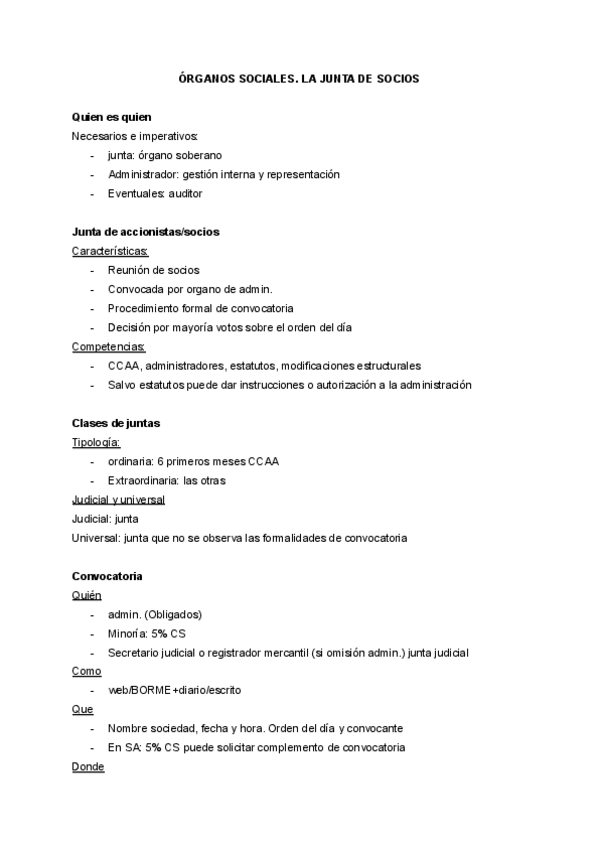 ÓRGANOS SOCIALES. LA JUNTA DE SOCIOS

Quien es quien
Necesarios e imperativos:
- junta: órgano soberano
- Administrador: gestión interna y representación
- Eventuales: auditor

Junta de accionistas/socios
Características:
- Reunión de socios
- Convocada por organo de admin.
- Procedimiento formal de convocatoria
- Decisión por mayoría votos sobre el orden del día
Competencias:
- CCAA, administradores, estatutos, modificaciones estructurales
- Salvo estatutos puede dar instrucciones o autorización a la administración

Clases de juntas
Tipología:
- ordinaria: 6 primeros meses CCAA
- Extraordinaria: las otras
Judicial y universal
Judicial: junta
Universal: junta que no se observa las formalidades de convocatoria

Convocatoria
Quién
- admin. (Obligados)
- Minoría: 5% CS
- Secretario judicial o registrador mercantil (si omisión admin.) junta judicial
Como
- web/BORME+diario/escrito
Que
- Nombre sociedad, fecha y hora. Orden del día y convocante
- En SA: 5% CS puede solicitar complemento de convocatoria
Donde